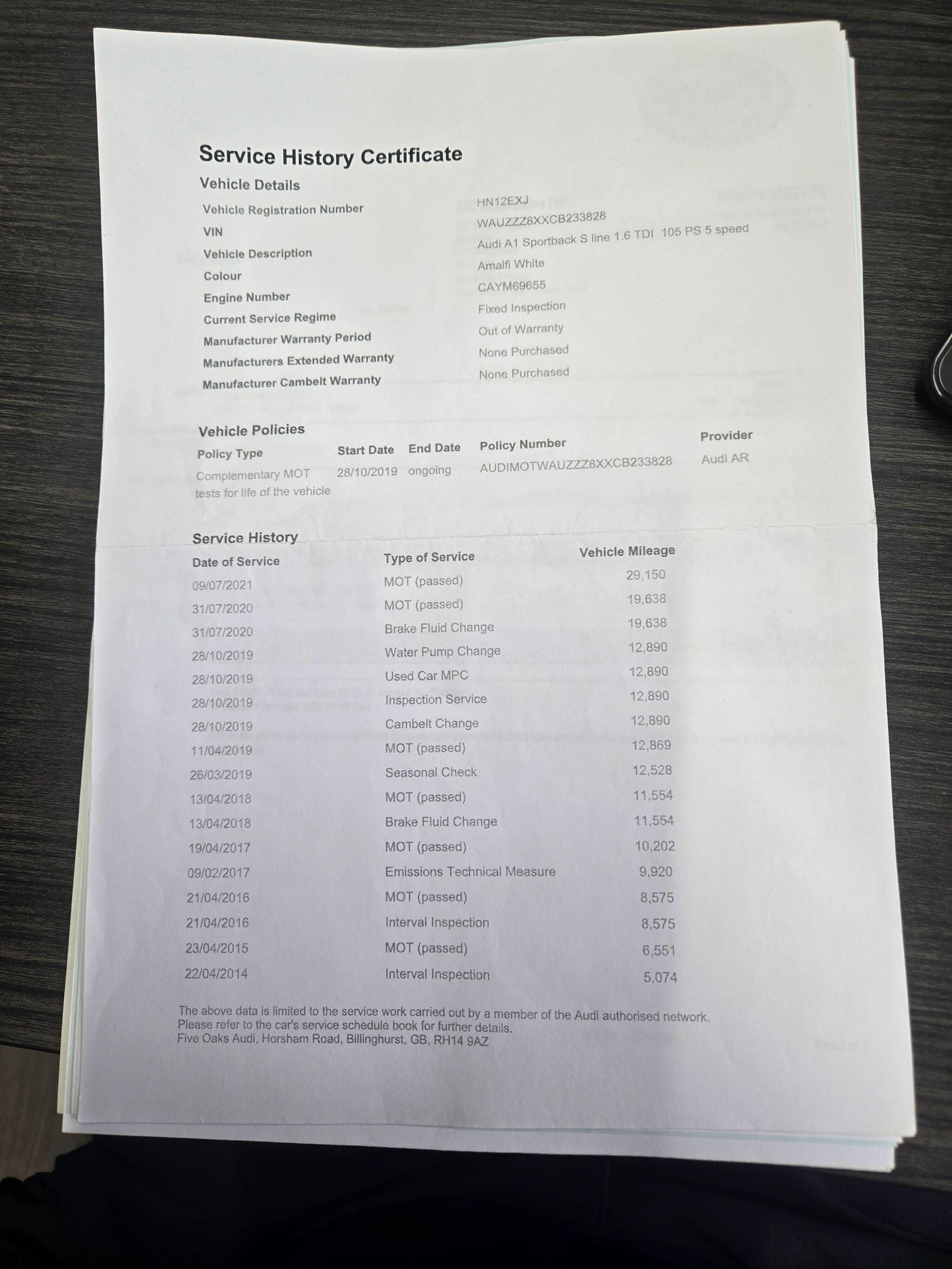 Service History Certificate

Vehicle Details

| | |
|---|---|
| Vehicle Registration Number | HN12EXJ |
| VIN | WAUZZZ8XXCB233828 |
| Vehicle Description | Audi A1 Sportback S line 1.6 TDI 105 PS 5 speed |
| Colour | Amalfi White |
| Engine Number | CAYM69655 |
| Current Service Regime | Fixed Inspection |
| Manufacturer Warranty Period | Out of Warranty |
| Manufacturers Extended Warranty | None Purchased |
| Manufacturer Cambelt Warranty | None Purchased |

Vehicle Policies

| Policy Type | Start Date | End Date | Policy Number | Provider |
|---|---|---|---|---|
| Complementary MOT tests for life of the vehicle | 28/10/2019 | ongoing | AUDIMOTWAUZZZ8XXCB233828 | Audi AR |

Service History

| Date of Service | Type of Service | Vehicle Mileage |
|---|---|---|
| 09/07/2021 | MOT (passed) | 29,150 |
| 31/07/2020 | MOT (passed) | 19,638 |
| 31/07/2020 | Brake Fluid Change | 19,638 |
| 28/10/2019 | Water Pump Change | 12,890 |
| 28/10/2019 | Used Car MPC | 12,890 |
| 28/10/2019 | Inspection Service | 12,890 |
| 28/10/2019 | Cambelt Change | 12,890 |
| 11/04/2019 | MOT (passed) | 12,869 |
| 26/03/2019 | Seasonal Check | 12,528 |
| 13/04/2018 | MOT (passed) | 11,554 |
| 13/04/2018 | Brake Fluid Change | 11,554 |
| 19/04/2017 | MOT (passed) | 10,202 |
| 09/02/2017 | Emissions Technical Measure | 9,920 |
| 21/04/2016 | MOT (passed) | 8,575 |
| 21/04/2016 | Interval Inspection | 8,575 |
| 23/04/2015 | MOT (passed) | 6,551 |
| 22/04/2014 | Interval Inspection | 5,074 |

The above data is limited to the service work carried out by a member of the Audi authorised network. Please refer to the car's service schedule book for further details.
Five Oaks Audi, Horsham Road, Billinghurst, GB, RH14 9AZ